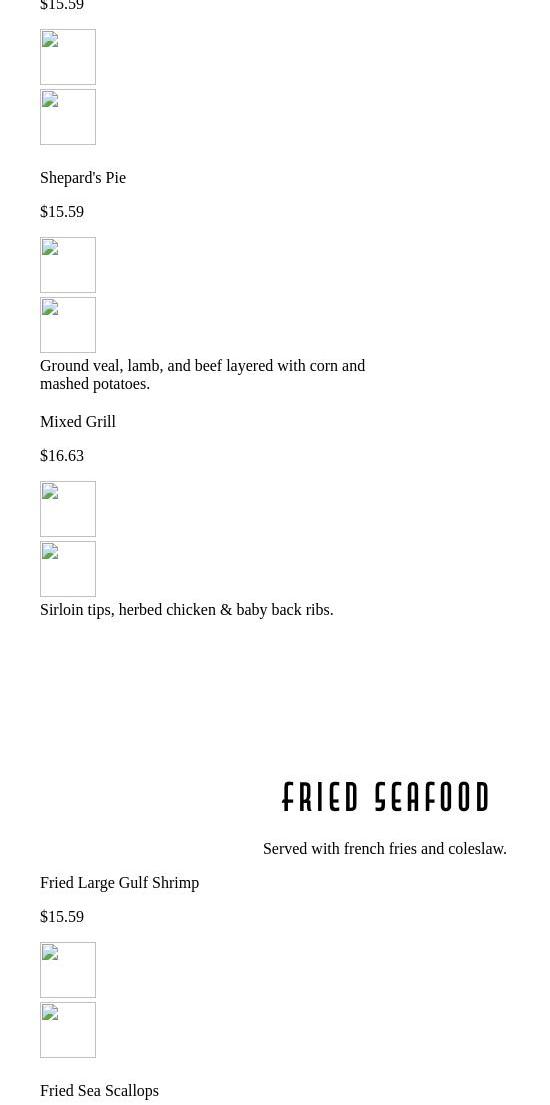 $15.59

Shepard's Pie

$15.59

Ground veal, lamb, and beef layered with corn and mashed potatoes.

Mixed Grill

$16.63

Sirloin tips, herbed chicken & baby back ribs.

FRIED SEAFOOD

Served with french fries and coleslaw.

Fried Large Gulf Shrimp

$15.59

Fried Sea Scallops